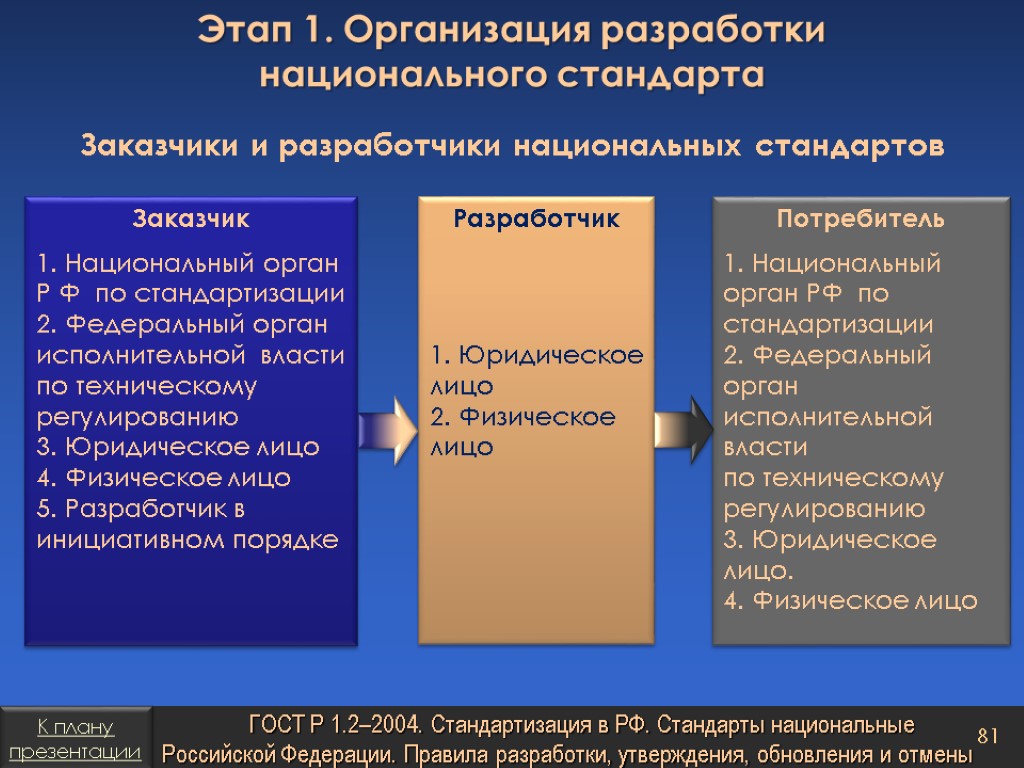 Этап 1. Организация разработки национального стандарта

Заказчики и разработчики национальных стандартов

Заказчик

1. Национальный орган Р Ф по стандартизации
2. Федеральный орган исполнительной власти по техническому регулированию
3. Юридическое лицо
4. Физическое лицо
5. Разработчик в инициативном порядке

Разработчик

1. Юридическое лицо
2. Физическое лицо

Потребитель

1. Национальный орган РФ по стандартизации
2. Федеральный орган исполнительной власти по техническому регулированию
3. Юридическое лицо.
4. Физическое лицо

К плану презентации

ГОСТ Р 1.2–2004. Стандартизация в РФ. Стандарты национальные Российской Федерации. Правила разработки, утверждения, обновления и отмены

81